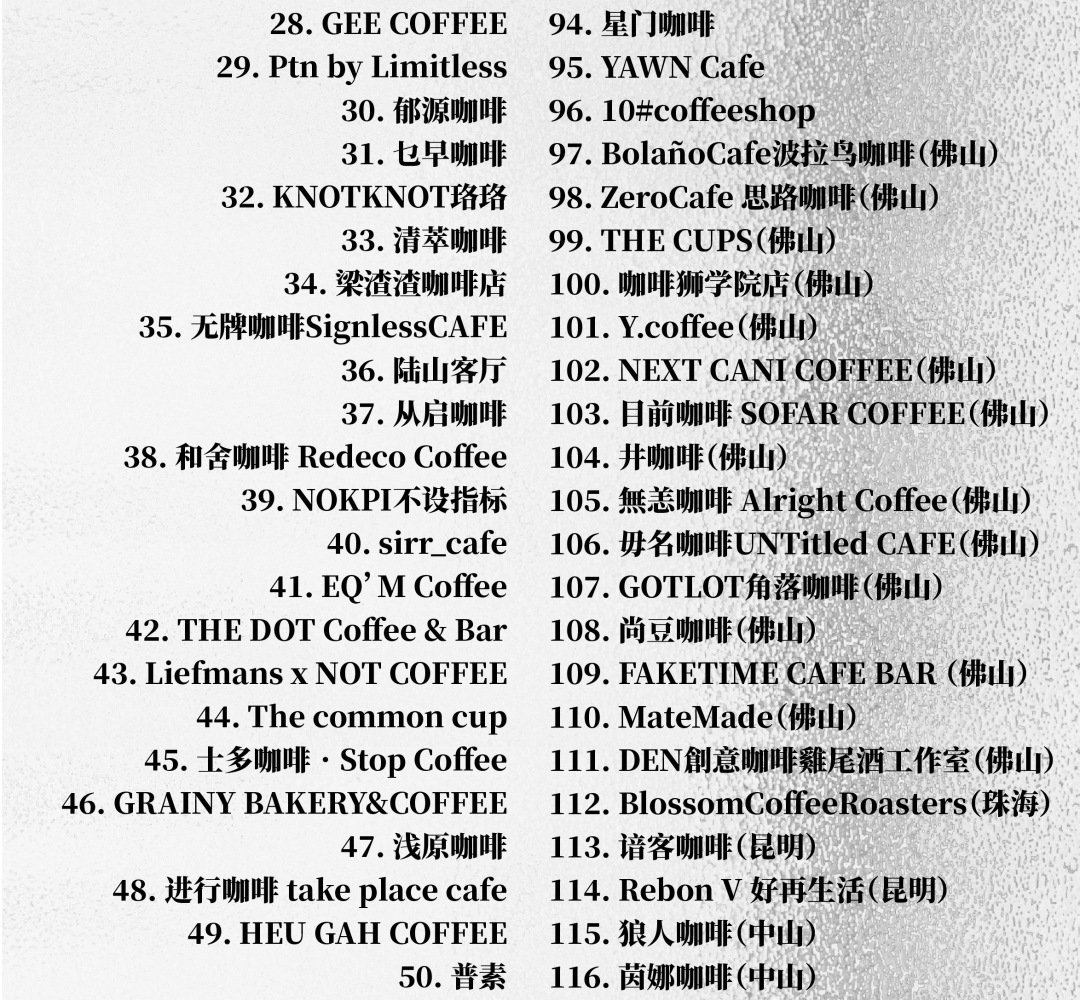 28. GEE COFFEE
29. Ptn by Limitless
30. 郁源咖啡
31. 乜早咖啡
32. KNOTKNOT珞珞
33. 清萃咖啡
34. 梁渣渣咖啡店
35. 无牌咖啡SignlessCAFE
36. 陆山客厅
37. 从启咖啡
38. 和舍咖啡 Redeco Coffee
39. NOKPI不设指标
40. sirr_cafe
41. EQ' M Coffee
42. THE DOT Coffee & Bar
43. Liefmans x NOT COFFEE
44. The common cup
45. 士多咖啡 · Stop Coffee
46. GRAINY BAKERY&COFFEE
47. 浅原咖啡
48. 进行咖啡 take place cafe
49. HEU GAH COFFEE
50. 普素

94. 星门咖啡
95. YAWN Cafe
96. 10#coffeeshop
97. BolañoCafe波拉鸟咖啡(佛山)
98. ZeroCafe 思路咖啡(佛山)
99. THE CUPS(佛山)
100. 咖啡狮学院店(佛山)
101. Y.coffee(佛山)
102. NEXT CANI COFFEE(佛山)
103. 目前咖啡 SOFAR COFFEE(佛山)
104. 井咖啡(佛山)
105. 無恙咖啡 Alright Coffee(佛山)
106. 毋名咖啡UNTitled CAFE(佛山)
107. GOTLOT角落咖啡(佛山)
108. 尚豆咖啡(佛山)
109. FAKETIME CAFE BAR (佛山)
110. MateMade(佛山)
111. DEN創意咖啡雞尾酒工作室(佛山)
112. BlossomCoffeeRoasters(珠海)
113. 谙客咖啡(昆明)
114. Rebon V 好再生活(昆明)
115. 狼人咖啡(中山)
116. 茵娜咖啡(中山)